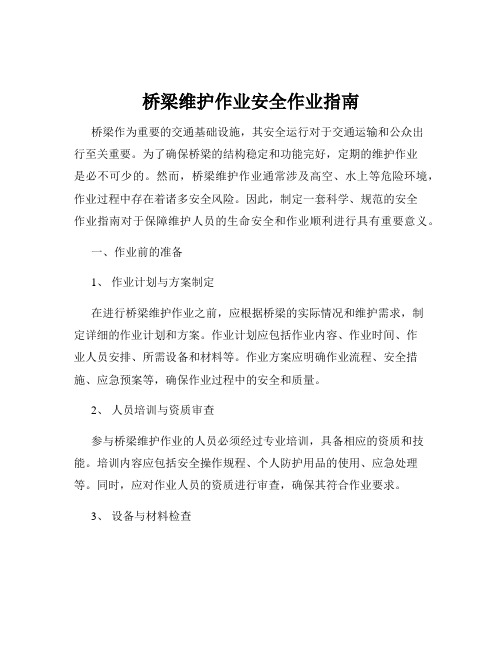 桥梁维护作业安全作业指南

桥梁作为重要的交通基础设施，其安全运行对于交通运输和公众出行至关重要。为了确保桥梁的结构稳定和功能完好，定期的维护作业是必不可少的。然而，桥梁维护作业通常涉及高空、水上等危险环境，作业过程中存在着诸多安全风险。因此，制定一套科学、规范的安全作业指南对于保障维护人员的生命安全和作业顺利进行具有重要意义。

一、作业前的准备

1、 作业计划与方案制定

在进行桥梁维护作业之前，应根据桥梁的实际情况和维护需求，制定详细的作业计划和方案。作业计划应包括作业内容、作业时间、作业人员安排、所需设备和材料等。作业方案应明确作业流程、安全措施、应急预案等，确保作业过程中的安全和质量。

2、 人员培训与资质审查

参与桥梁维护作业的人员必须经过专业培训，具备相应的资质和技能。培训内容应包括安全操作规程、个人防护用品的使用、应急处理等。同时，应对作业人员的资质进行审查，确保其符合作业要求。

3、 设备与材料检查